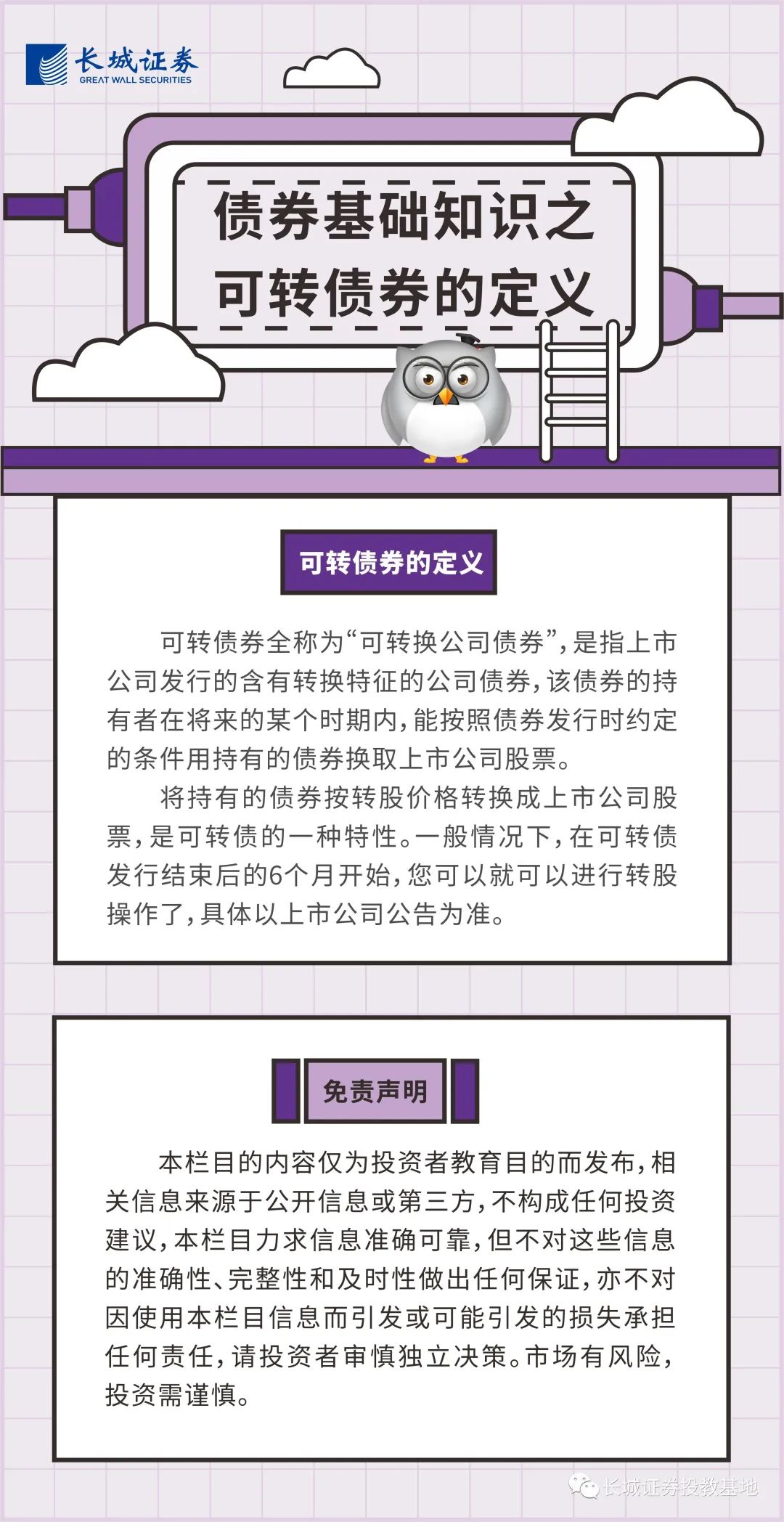 长城证券
GREAT WALL SECURITIES

债券基础知识之
可转债券的定义

可转债券的定义

可转债券全称为“可转换公司债券”，是指上市公司发行的含有转换特征的公司债券，该债券的持有者在将来的某个时期内，能按照债券发行时约定的条件用持有的债券换取上市公司股票。

将持有的债券按转股价格转换成上市公司股票，是可转债的一种特性。一般情况下，在可转债发行结束后的6个月开始，您可以就可以进行转股操作了，具体以上市公司公告为准。

免责声明

本栏目的内容仅为投资者教育目的而发布，相关信息来源于公开信息或第三方，不构成任何投资建议，本栏目力求信息准确可靠，但不对这些信息的准确性、完整性和及时性做出任何保证，亦不对因使用本栏目信息而引发或可能引发的损失承担任何责任，请投资者审慎独立决策。市场有风险，投资需谨慎。

长城证券投教基地